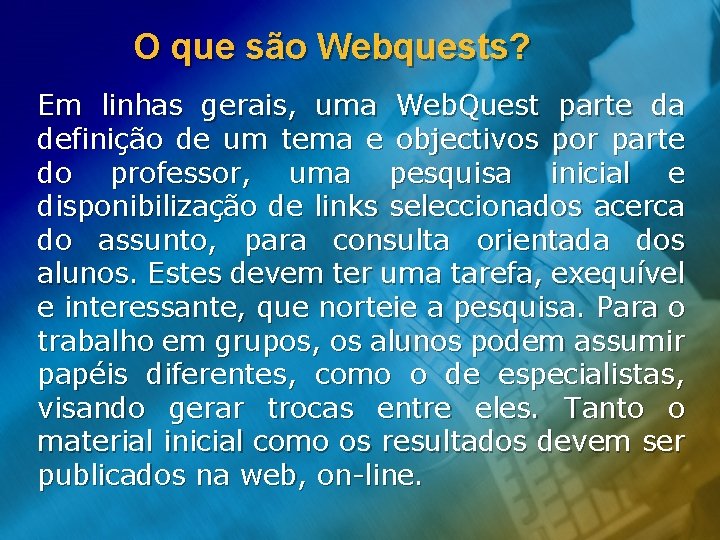 O que são Webquests?

Em linhas gerais, uma WebQuest parte da definição de um tema e objectivos por parte do professor, uma pesquisa inicial e disponibilização de links seleccionados acerca do assunto, para consulta orientada dos alunos. Estes devem ter uma tarefa, exequível e interessante, que norteie a pesquisa. Para o trabalho em grupos, os alunos podem assumir papéis diferentes, como o de especialistas, visando gerar trocas entre eles. Tanto o material inicial como os resultados devem ser publicados na web, on-line.